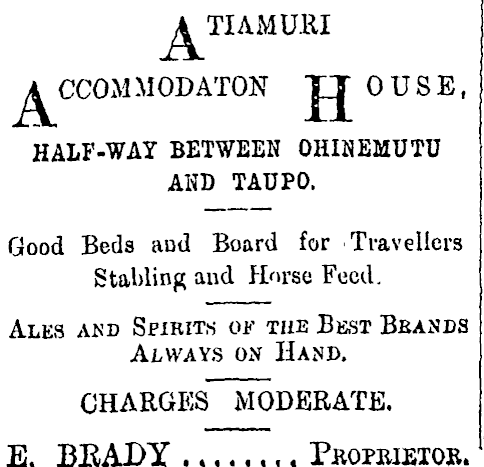 ATIAMURI

ACCOMMODATON HOUSE,

HALF-WAY BETWEEN OHINEMUTU AND TAUPO.

Good Beds and Board for Travellers Stabling and Horse Feed.

ALES AND SPIRITS OF THE BEST BRANDS ALWAYS ON HAND.

CHARGES MODERATE.

E. BRADY ........ PROPRIETOR.